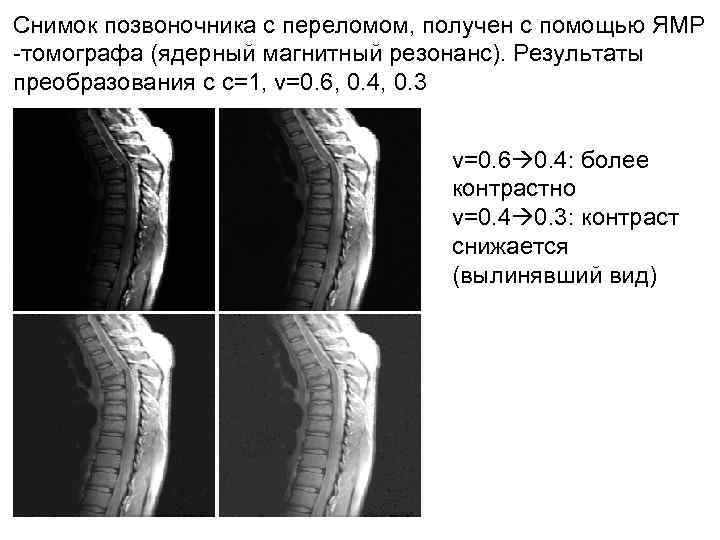 Снимок позвоночника с переломом, получен с помощью ЯМР -томографа (ядерный магнитный резонанс). Результаты преобразования с c=1, v=0.6, 0.4, 0.3

v=0.6→0.4: более контрастно
v=0.4→0.3: контраст снижается (вылинявший вид)